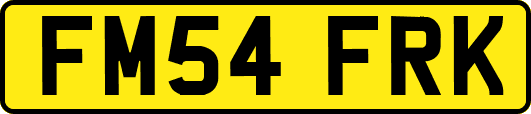 FM54 FRK